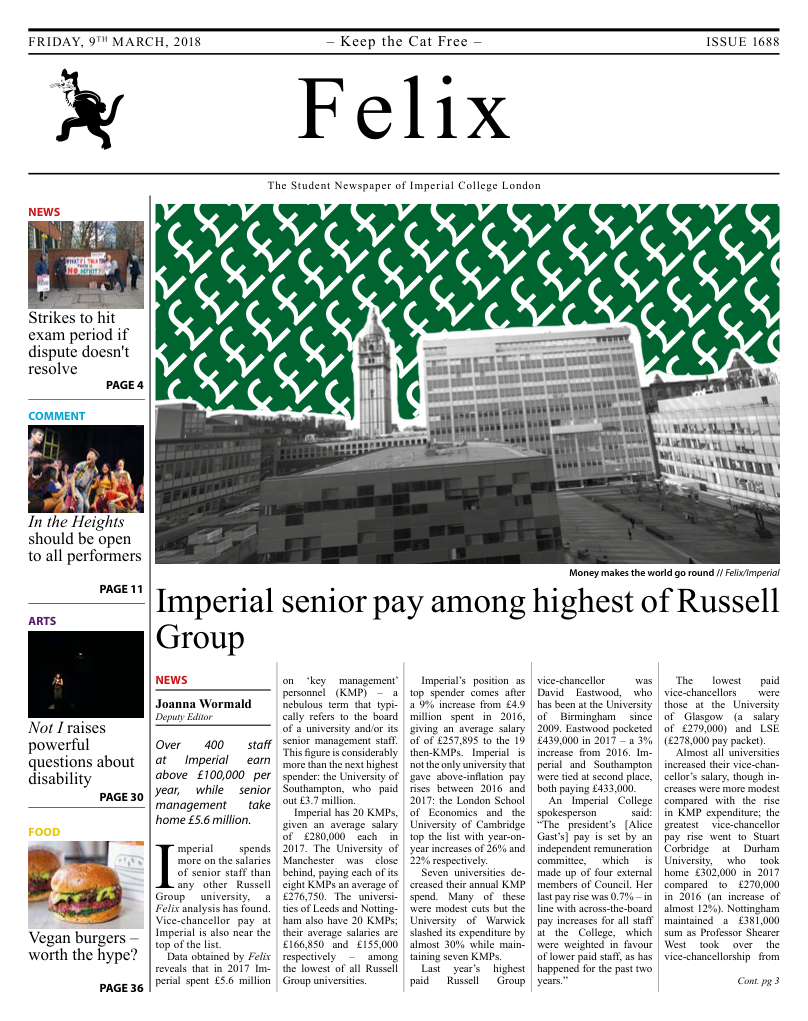 FRIDAY, 9TH MARCH, 2018 – Keep the Cat Free – ISSUE 1688

Felix

The Student Newspaper of Imperial College London

NEWS

Strikes to hit exam period if dispute doesn't resolve

PAGE 4

COMMENT

In the Heights should be open to all performers

PAGE 11

ARTS

Not I raises powerful questions about disability

PAGE 30

FOOD

Vegan burgers – worth the hype?

PAGE 36

Money makes the world go round // Felix/Imperial

Imperial senior pay among highest of Russell Group

NEWS

Joanna Wormald
Deputy Editor

Over 400 staff at Imperial earn above £100,000 per year, while senior management take home £5.6 million.

Imperial spends more on the salaries of senior staff than any other Russell Group university, a Felix analysis has found. Vice-chancellor pay at Imperial is also near the top of the list.

Data obtained by Felix reveals that in 2017 Imperial spent £5.6 million on 'key management' personnel (KMP) – a nebulous term that typically refers to the board of a university and/or its senior management staff. This figure is considerably more than the next highest spender: the University of Southampton, who paid out £3.7 million.

Imperial has 20 KMPs, given an average salary of £280,000 each in 2017. The University of Manchester was close behind, paying each of its eight KMPs an average of £276,750. The universities of Leeds and Nottingham also have 20 KMPs; their average salaries are £166,850 and £155,000 respectively – among the lowest of all Russell Group universities.

Imperial's position as top spender comes after a 9% increase from £4.9 million spent in 2016, giving an average salary of of £257,895 to the 19 then-KMPs. Imperial is not the only university that gave above-inflation pay rises between 2016 and 2017: the London School of Economics and the University of Cambridge top the list with year-on-year increases of 26% and 22% respectively.

Seven universities decreased their annual KMP spend. Many of these were modest cuts but the University of Warwick slashed its expenditure by almost 30% while maintaining seven KMPs.

Last year's highest paid Russell Group vice-chancellor was David Eastwood, who has been at the University of Birmingham since 2009. Eastwood pocketed £439,000 in 2017 – a 3% increase from 2016. Imperial and Southampton were tied at second place, both paying £433,000.

An Imperial College spokesperson said: "The president's [Alice Gast's] pay is set by an independent remuneration committee, which is made up of four external members of Council. Her last pay rise was 0.7% – in line with across-the-board pay increases for all staff at the College, which were weighted in favour of lower paid staff, as has happened for the past two years."

The lowest paid vice-chancellors were those at the University of Glasgow (a salary of £279,000) and LSE (£278,000 pay packet).

Almost all universities increased their vice-chancellor's salary, though increases were more modest compared with the rise in KMP expenditure; the greatest vice-chancellor pay rise went to Stuart Corbridge at Durham University, who took home £302,000 in 2017 compared to £270,000 in 2016 (an increase of almost 12%). Nottingham maintained a £381,000 sum as Professor Shearer West took over the vice-chancellorship from

Cont. pg 3